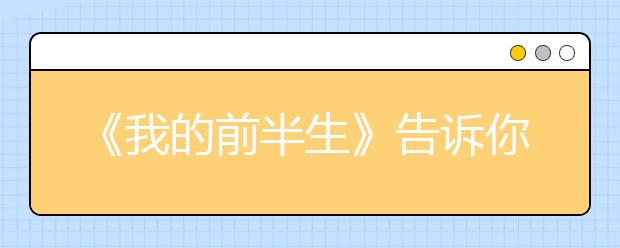 《我的前半生》告诉你